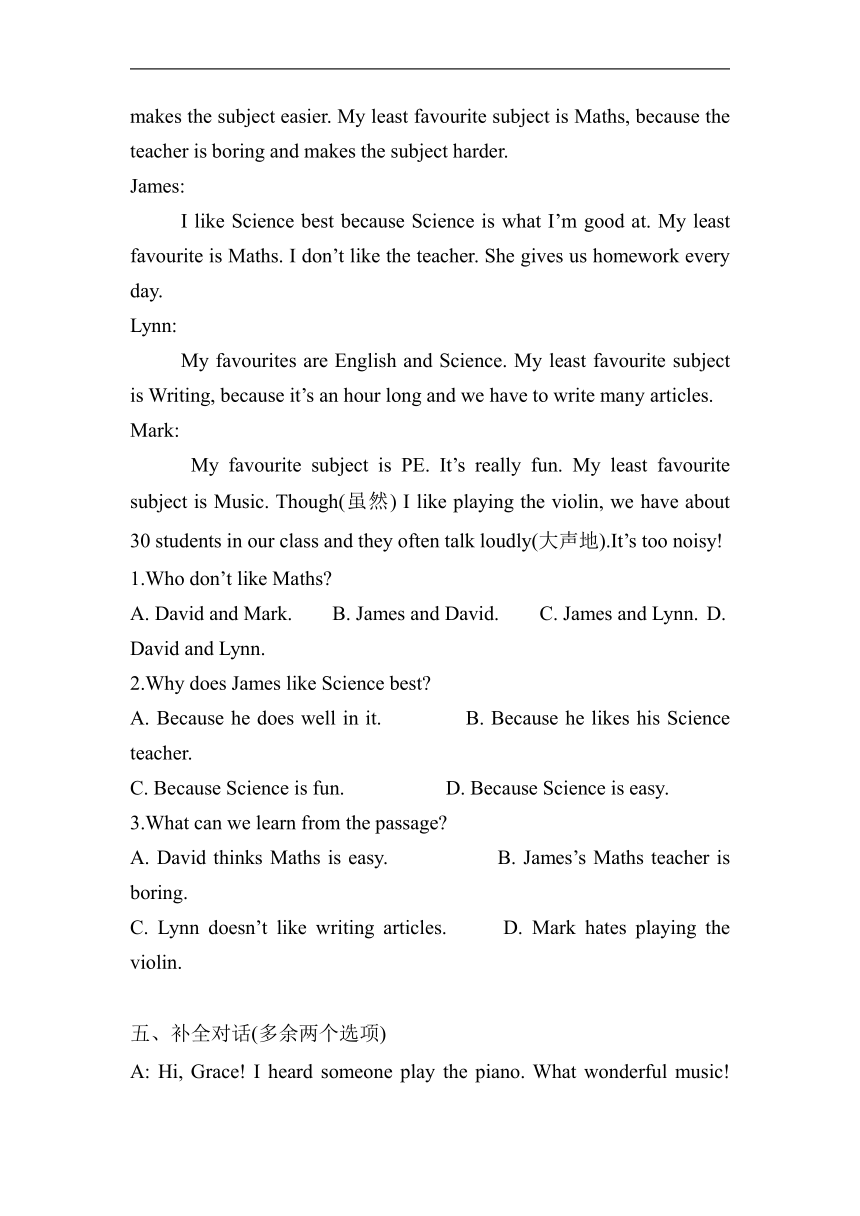 makes the subject easier. My least favourite subject is Maths, because the teacher is boring and makes the subject harder.

James:

I like Science best because Science is what I'm good at. My least favourite is Maths. I don't like the teacher. She gives us homework every day.

Lynn:

My favourites are English and Science. My least favourite subject is Writing, because it's an hour long and we have to write many articles.

Mark:

My favourite subject is PE. It's really fun. My least favourite subject is Music. Though(虽然) I like playing the violin, we have about 30 students in our class and they often talk loudly(大声地).It's too noisy!

1.Who don't like Maths?

A. David and Mark. B. James and David. C. James and Lynn. D. David and Lynn.

2.Why does James like Science best?

A. Because he does well in it. B. Because he likes his Science teacher.

C. Because Science is fun. D. Because Science is easy.

3.What can we learn from the passage?

A. David thinks Maths is easy. B. James's Maths teacher is boring.

C. Lynn doesn't like writing articles. D. Mark hates playing the violin.

五、补全对话(多余两个选项)

A: Hi, Grace! I heard someone play the piano. What wonderful music!